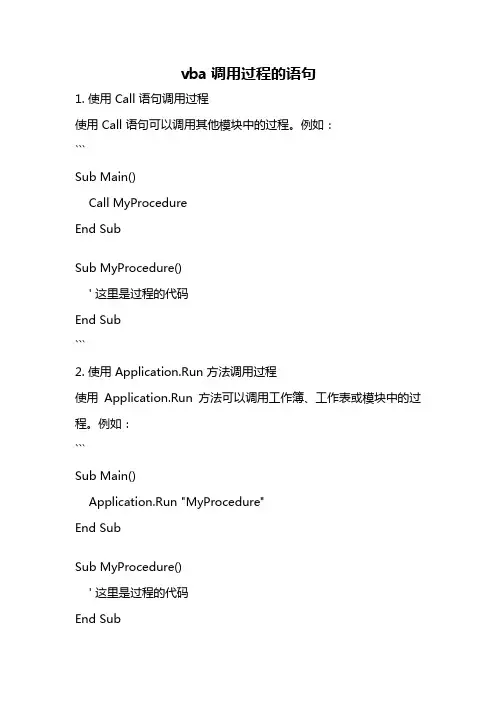 vba 调用过程的语句

1. 使用 Call 语句调用过程

使用 Call 语句可以调用其他模块中的过程。例如：

```

Sub Main()

Call MyProcedure

End Sub

Sub MyProcedure()

' 这里是过程的代码

End Sub

```

2. 使用 Application.Run 方法调用过程

使用 Application.Run 方法可以调用工作簿、工作表或模块中的过程。例如：

```

Sub Main()

Application.Run "MyProcedure"

End Sub

Sub MyProcedure()

' 这里是过程的代码

End Sub